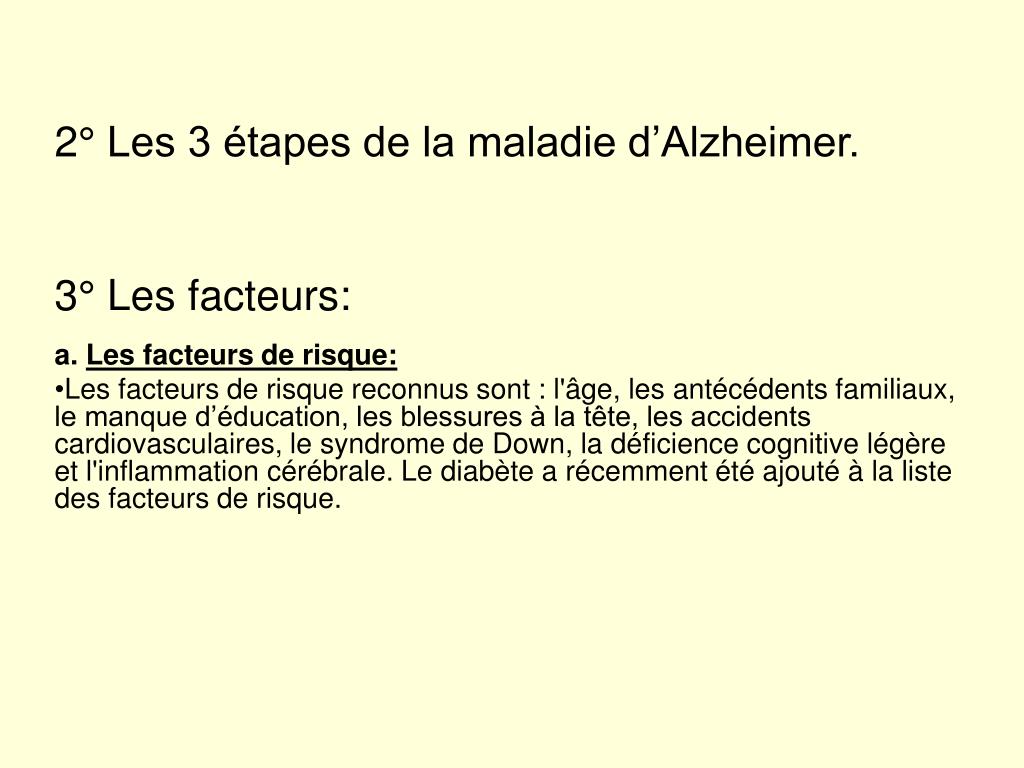 2° Les 3 étapes de la maladie d’Alzheimer.

3° Les facteurs:

a. Les facteurs de risque:

•Les facteurs de risque reconnus sont : l'âge, les antécédents familiaux, le manque d’éducation, les blessures à la tête, les accidents cardiovasculaires, le syndrome de Down, la déficience cognitive légère et l'inflammation cérébrale. Le diabète a récemment été ajouté à la liste des facteurs de risque.